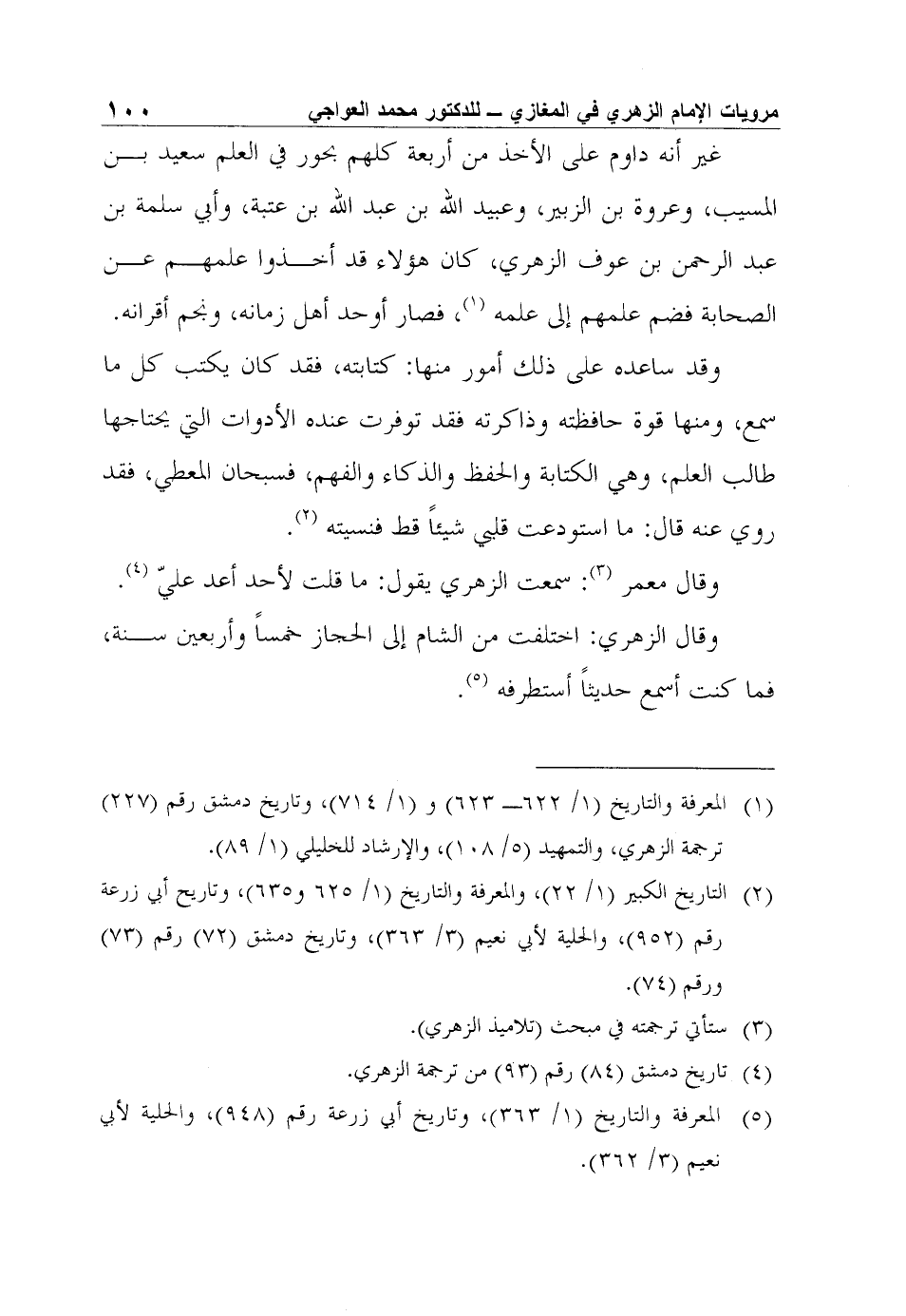 مرويات الإمام الزهري في المغازي ــ للدكتور محمد العواجي ١٠٠

غير أنه داوم على الأخذ من أربعة كلهم بحور في العلم سعيد بن المسيب، وعروة بن الزبير، وعبيد الله بن عبد الله بن عتبة، وأبي سلمة بن عبد الرحمن بن عوف الزهري، كان هؤلاء قد أخذوا علمهم عن الصحابة فضم علمهم إلى علمه (١)، فصار أوحد أهل زمانه، ونجم أقرانه.

وقد ساعده على ذلك أمور منها: كتابته، فقد كان يكتب كل ما سمع، ومنها قوة حافظته وذاكرته فقد توفرت عنده الأدوات التي يحتاجها طالب العلم، وهي الكتابة والحفظ والذكاء والفهم، فسبحان المعطي، فقد روي عنه قال: ما استودعت قلبي شيئاً قط فنسيته (٢).

وقال معمر (٣): سمعت الزهري يقول: ما قلت لأحد أعد عليّ (٤).

وقال الزهري: اختلفت من الشام إلى الحجاز خمساً وأربعين سنة، فما كنت أسمع حديثاً أستطرفه (٥).

(١) المعرفة والتاريخ (١/ ٦٢٢ــ ٦٢٣) و (١/ ٧١٤)، وتاريخ دمشق رقم (٢٢٧) ترجمة الزهري، والتمهيد (٥/ ١٠٨)، والإرشاد للخليلي (١/ ٨٩).

(٢) التاريخ الكبير (١/ ٢٢)، والمعرفة والتاريخ (١/ ٦٢٥ و٦٣٥)، وتاريخ أبي زرعة رقم (٩٥٢)، والحلية لأبي نعيم (٣/ ٣٦٣)، وتاريخ دمشق (٧٢) رقم (٧٣) ورقم (٧٤).

(٣) ستأتي ترجمته في مبحث (تلاميذ الزهري).

(٤) تاريخ دمشق (٨٤) رقم (٩٣) من ترجمة الزهري.

(٥) المعرفة والتاريخ (١/ ٣٦٣)، وتاريخ أبي زرعة رقم (٩٤٨)، والحلية لأبي نعيم (٣/ ٣٦٢).